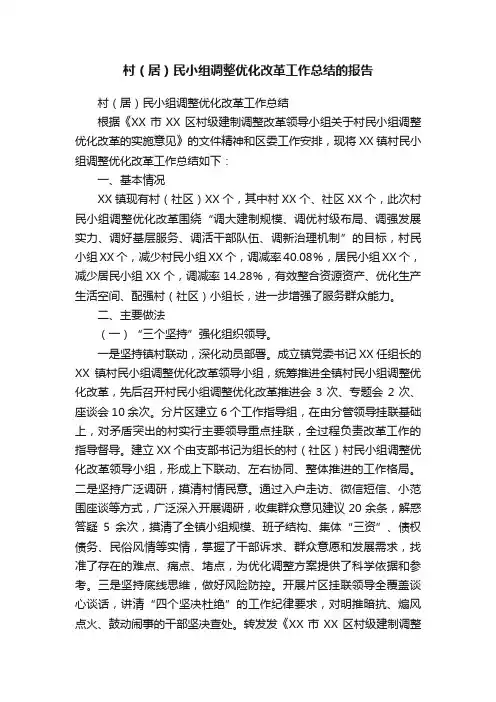 村（居）民小组调整优化改革工作总结的报告

村（居）民小组调整优化改革工作总结

根据《XX 市 XX 区村级建制调整改革领导小组关于村民小组调整优化改革的实施意见》的文件精神和区委工作安排，现将 XX 镇村民小组调整优化改革工作总结如下：

一、基本情况

XX 镇现有村（社区）XX 个，其中村 XX 个、社区 XX 个，此次村民小组调整优化改革围绕“调大建制规模、调优村级布局、调强发展实力、调好基层服务、调活干部队伍、调新治理机制”的目标，村民小组 XX 个，减少村民小组 XX 个，调减率 40.08%，居民小组 XX 个，减少居民小组 XX 个，调减率 14.28%，有效整合资源资产、优化生产生活空间、配强村（社区）小组长，进一步增强了服务群众能力。

二、主要做法

（一）“三个坚持”强化组织领导。

一是坚持镇村联动，深化动员部署。成立镇党委书记 XX 任组长的 XX 镇村民小组调整优化改革领导小组，统筹推进全镇村民小组调整优化改革，先后召开村民小组调整优化改革推进会 3 次、专题会 2 次、座谈会 10 余次。分片区建立 6 个工作指导组，在由分管领导挂联基础上，对矛盾突出的村实行主要领导重点挂联，全过程负责改革工作的指导督导。建立 XX 个由支部书记为组长的村（社区）村民小组调整优化改革领导小组，形成上下联动、左右协同、整体推进的工作格局。二是坚持广泛调研，摸清村情民意。通过入户走访、微信短信、小范围座谈等方式，广泛深入开展调研，收集群众意见建议 20 余条，解惑答疑 5 余次，摸清了全镇小组规模、班子结构、集体“三资”、债权债务、民俗风情等实情，掌握了干部诉求、群众意愿和发展需求，找准了存在的难点、痛点、堵点，为优化调整方案提供了科学依据和参考。三是坚持底线思维，做好风险防控。开展片区挂联领导全覆盖谈心谈话，讲清“四个坚决杜绝”的工作纪律要求，对明推暗抗、煽风点火、鼓动闹事的干部坚决查处。转发发《XX 市 XX 区村级建制调整